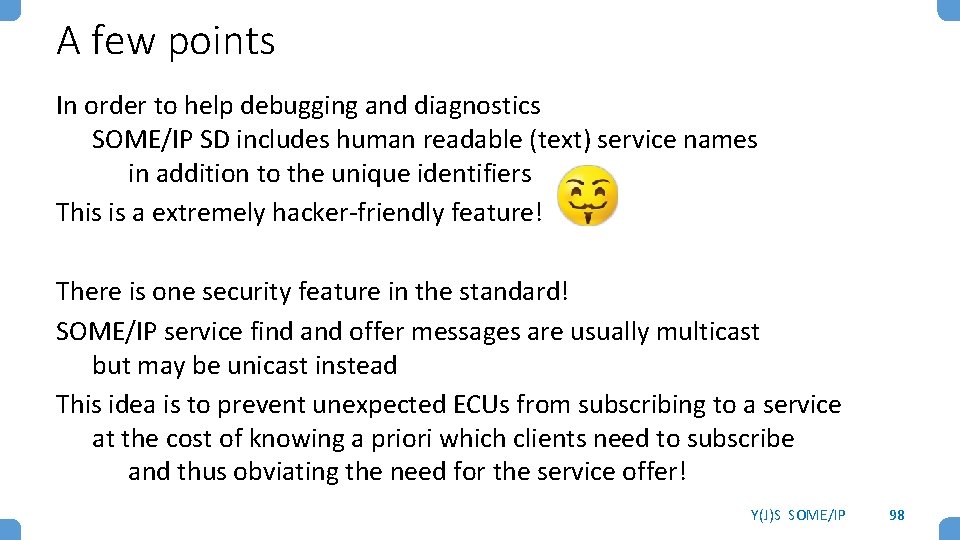 A few points

In order to help debugging and diagnostics

SOME/IP SD includes human readable (text) service names

in addition to the unique identifiers

This is a extremely hacker-friendly feature!

There is one security feature in the standard!

SOME/IP service find and offer messages are usually multicast

but may be unicast instead

This idea is to prevent unexpected ECUs from subscribing to a service

at the cost of knowing a priori which clients need to subscribe

and thus obviating the need for the service offer!

Y(J)S SOME/IP 98